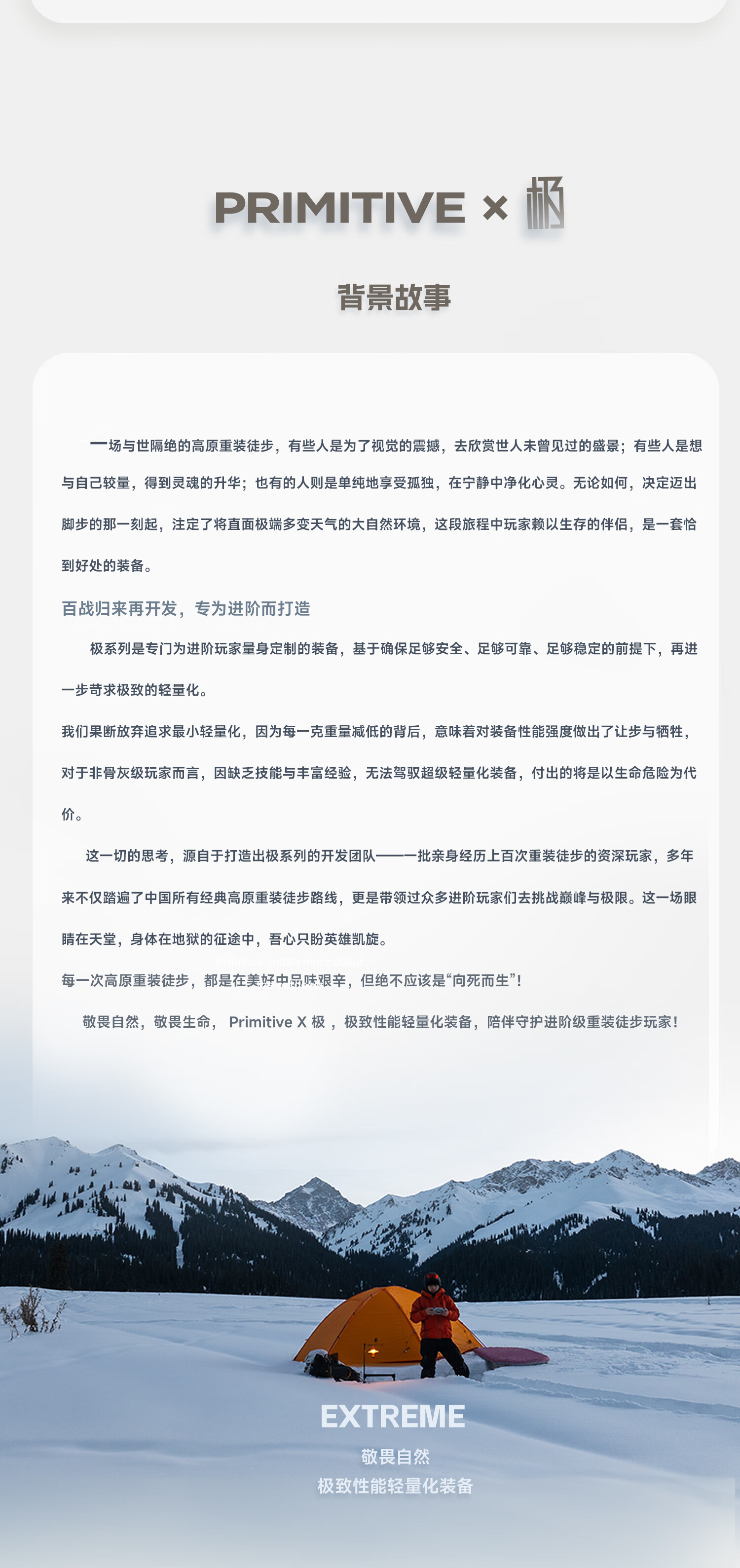 PRIMITIVE × 极

背景故事

一场与世隔绝的高原重装徒步，有些人是为了视觉的震撼，去欣赏世人未曾见过的盛景；有些人是想与自己较量，得到灵魂的升华；也有的人则是单纯地享受孤独，在宁静中净化心灵。无论如何，决定迈出脚步的那一刻起，注定了将直面极端多变天气的大自然环境，这段旅程中玩家赖以生存的伴侣，是一套恰到好处的装备。

百战归来再开发，专为进阶而打造

极系列是专门为进阶玩家量身定制的装备，基于确保足够安全、足够可靠、足够稳定的前提下，再进一步苛求极致的轻量化。

我们果断放弃追求最小轻量化，因为每一克重量减低的背后，意味着对装备性能强度做出了让步与牺牲，对于非骨灰级玩家而言，因缺乏技能与丰富经验，无法驾驭超级轻量化装备，付出的将是以生命危险为代价。

这一切的思考，源自于打造出极系列的开发团队——一批亲身经历上百次重装徒步的资深玩家，多年来不仅踏遍了中国所有经典高原重装徒步路线，更是带领过众多进阶玩家们去挑战巅峰与极限。这一场眼睛在天堂，身体在地狱的征途中，吾心只盼英雄凯旋。

每一次高原重装徒步，都是在美好中品味艰辛，但绝不应该是“向死而生”！

敬畏自然，敬畏生命， Primitive X 极 ，极致性能轻量化装备，陪伴守护进阶级重装徒步玩家！

EXTREME
敬畏自然
极致性能轻量化装备